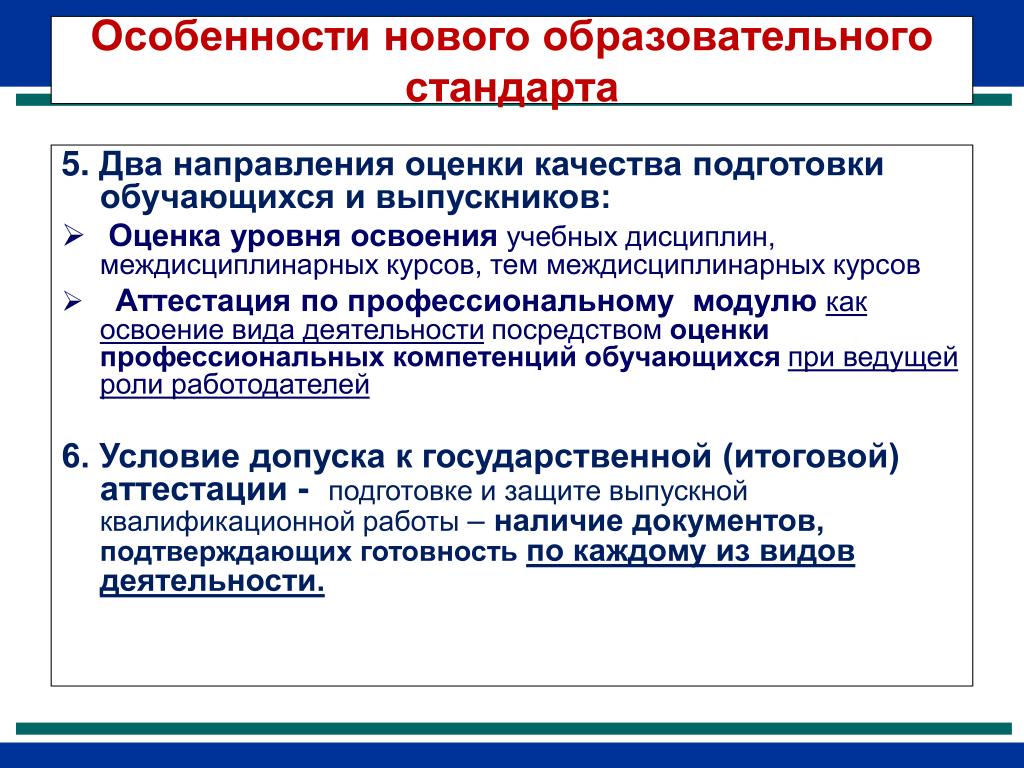 Особенности нового образовательного стандарта

5. Два направления оценки качества подготовки обучающихся и выпускников:

➢ Оценка уровня освоения учебных дисциплин, междисциплинарных курсов, тем междисциплинарных курсов

➢ Аттестация по профессиональному модулю как освоение вида деятельности посредством оценки профессиональных компетенций обучающихся при ведущей роли работодателей

6. Условие допуска к государственной (итоговой) аттестации - подготовке и защите выпускной квалификационной работы – наличие документов, подтверждающих готовность по каждому из видов деятельности.